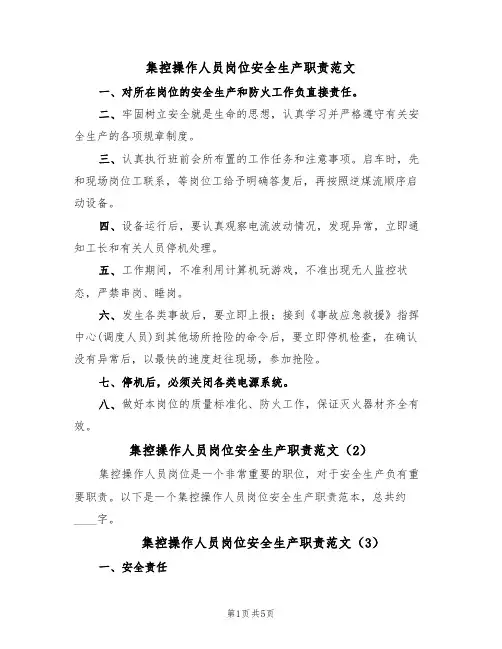 集控操作人员岗位安全生产职责范文

一、对所在岗位的安全生产和防火工作负直接责任。

二、牢固树立安全就是生命的思想，认真学习并严格遵守有关安全生产的各项规章制度。

三、认真执行班前会所布置的工作任务和注意事项。启车时，先和现场岗位工联系，等岗位工给予明确答复后，再按照逆煤流顺序启动设备。

四、设备运行后，要认真观察电流波动情况，发现异常，立即通知工长和有关人员停机处理。

五、工作期间，不准利用计算机玩游戏，不准出现无人监控状态，严禁串岗、睡岗。

六、发生各类事故后，要立即上报；接到《事故应急救援》指挥中心(调度人员)到其他场所抢险的命令后，要立即停机检查，在确认没有异常后，以最快的速度赶往现场，参加抢险。

七、停机后，必须关闭各类电源系统。

八、做好本岗位的质量标准化、防火工作，保证灭火器材齐全有效。

集控操作人员岗位安全生产职责范文（2）

集控操作人员岗位是一个非常重要的职位，对于安全生产负有重要职责。以下是一个集控操作人员岗位安全生产职责范本，总共约____字。

集控操作人员岗位安全生产职责范文（3）

一、安全责任

第1页 共5页